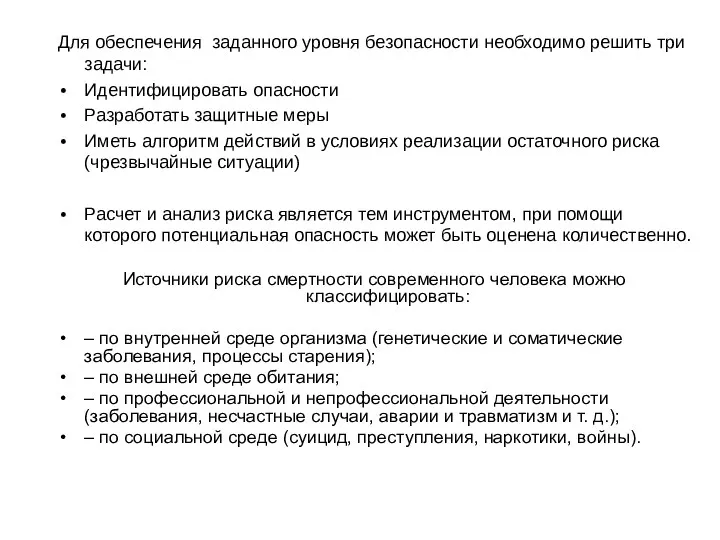 Для обеспечения заданного уровня безопасности необходимо решить три задачи:

• Идентифицировать опасности
• Разработать защитные меры
• Иметь алгоритм действий в условиях реализации остаточного риска (чрезвычайные ситуации)

• Расчет и анализ риска является тем инструментом, при помощи которого потенциальная опасность может быть оценена количественно.

Источники риска смертности современного человека можно классифицировать:

• – по внутренней среде организма (генетические и соматические заболевания, процессы старения);
• – по внешней среде обитания;
• – по профессиональной и непрофессиональной деятельности (заболевания, несчастные случаи, аварии и травматизм и т. д.);
• – по социальной среде (суицид, преступления, наркотики, войны).